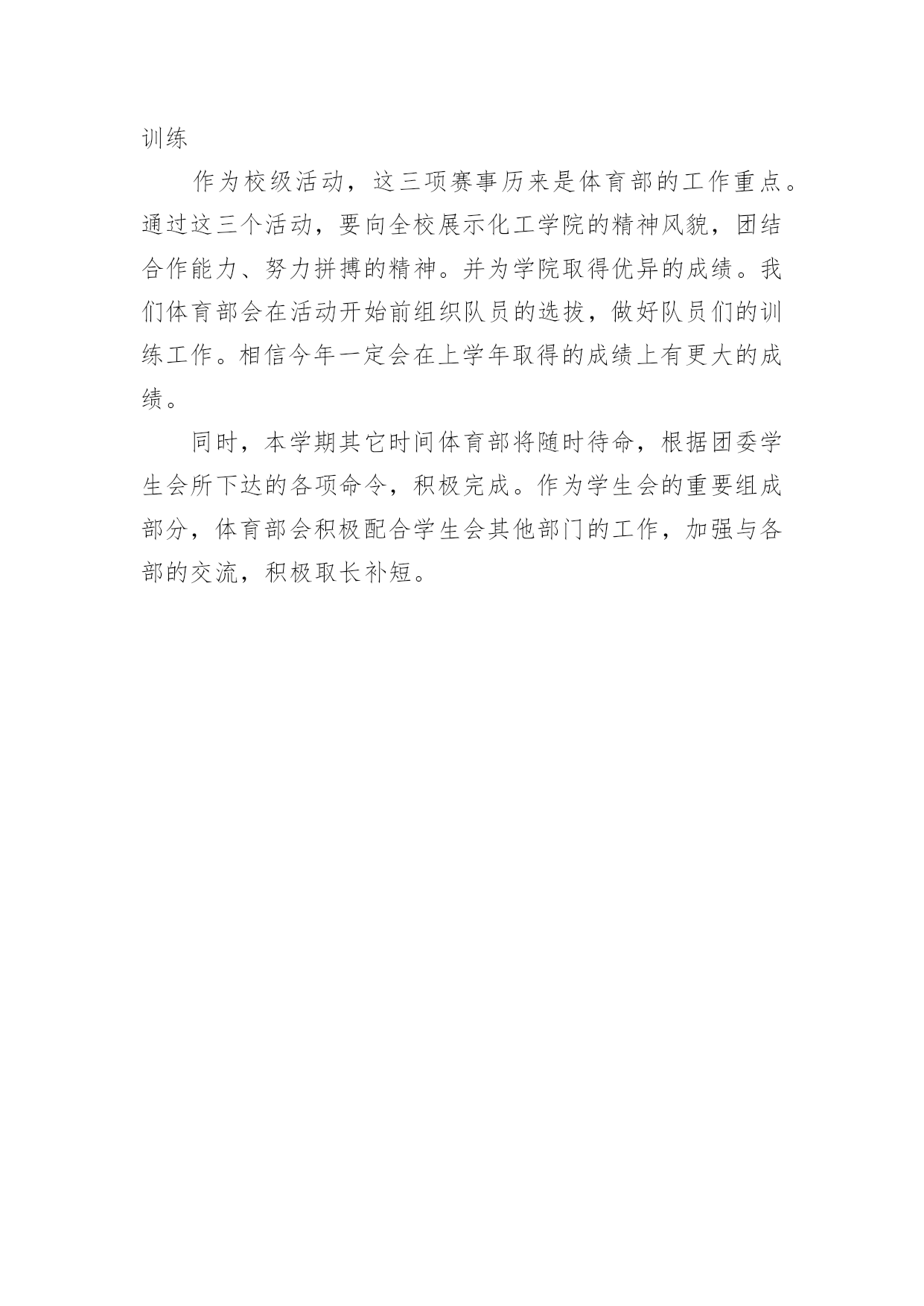 训练

作为校级活动，这三项赛事历来是体育部的工作重点。通过这三个活动，要向全校展示化工学院的精神风貌，团结合作能力、努力拼搏的精神。并为学院取得优异的成绩。我们体育部会在活动开始前组织队员的选拔，做好队员们的训练工作。相信今年一定会在上学年取得的成绩上有更大的成绩。

同时，本学期其它时间体育部将随时待命，根据团委学生会所下达的各项命令，积极完成。作为学生会的重要组成部分，体育部会积极配合学生会其他部门的工作，加强与各部的交流，积极取长补短。